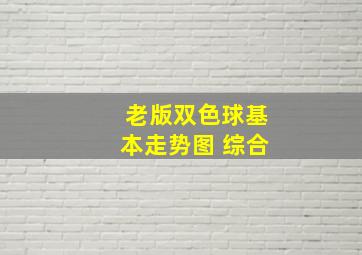 老版双色球基本走势图 综合